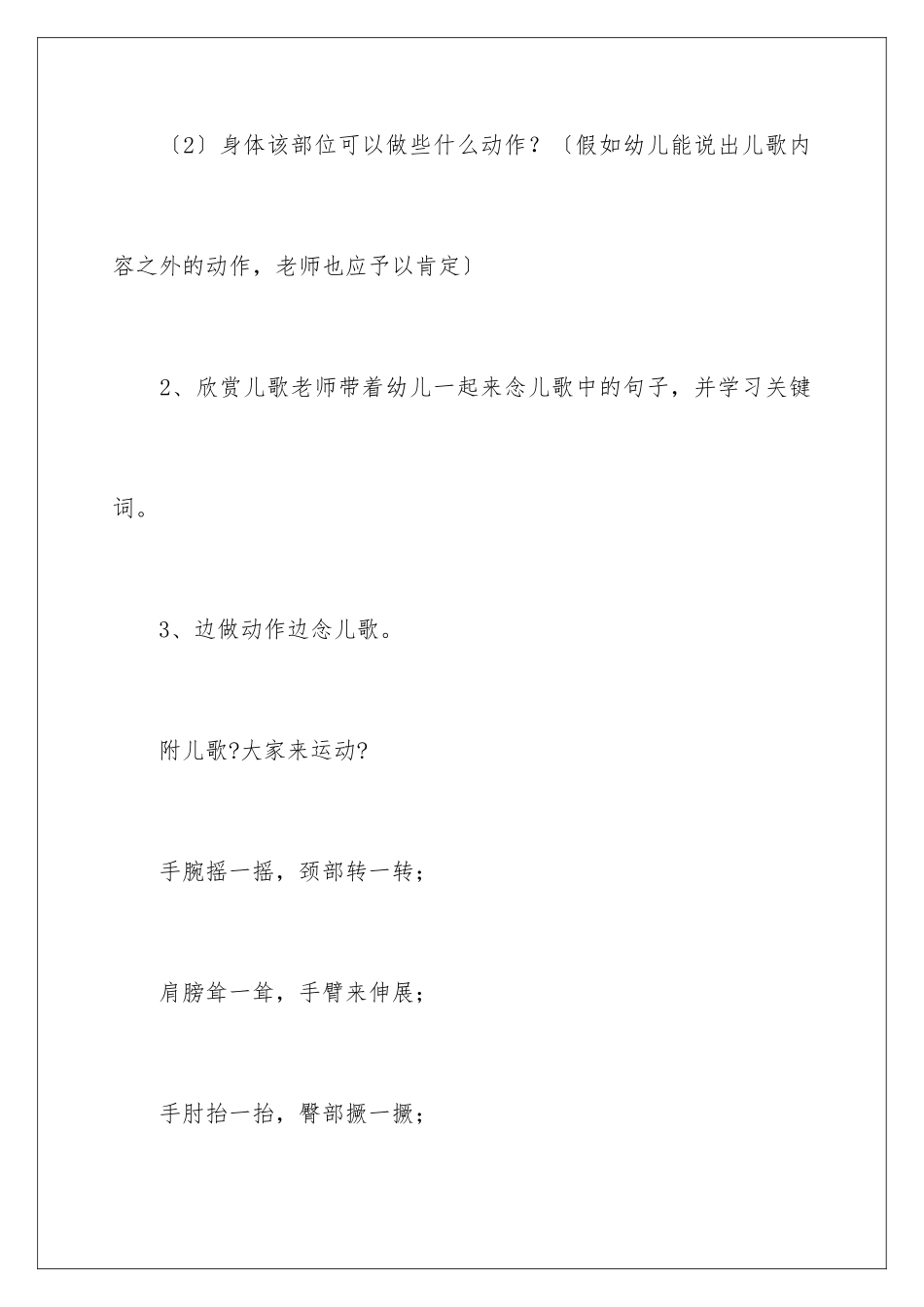 〔2〕身体该部位可以做些什么动作？〔假如幼儿能说出儿歌内容之外的动作，老师也应予以肯定〕

2、欣赏儿歌老师带着幼儿一起来念儿歌中的句子，并学习关键词。

3、边做动作边念儿歌。

附儿歌?大家来运动?

手腕摇一摇，颈部转一转；

肩膀耸一耸，手臂来伸展；

手肘抬一抬，臀部撅一撅；